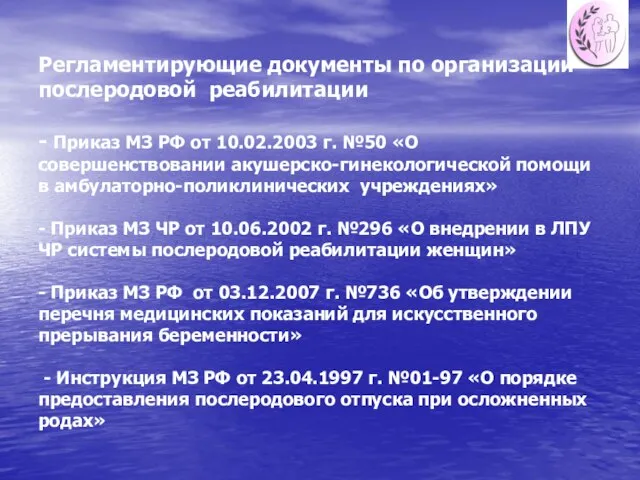 Регламентирующие документы по организации послеродовой реабилитации

- Приказ МЗ РФ от 10.02.2003 г. №50 «О совершенствовании акушерско-гинекологической помощи в амбулаторно-поликлинических учреждениях»

- Приказ МЗ ЧР от 10.06.2002 г. №296 «О внедрении в ЛПУ ЧР системы послеродовой реабилитации женщин»

- Приказ МЗ РФ от 03.12.2007 г. №736 «Об утверждении перечня медицинских показаний для искусственного прерывания беременности»

- Инструкция МЗ РФ от 23.04.1997 г. №01-97 «О порядке предоставления послеродового отпуска при осложненных родах»